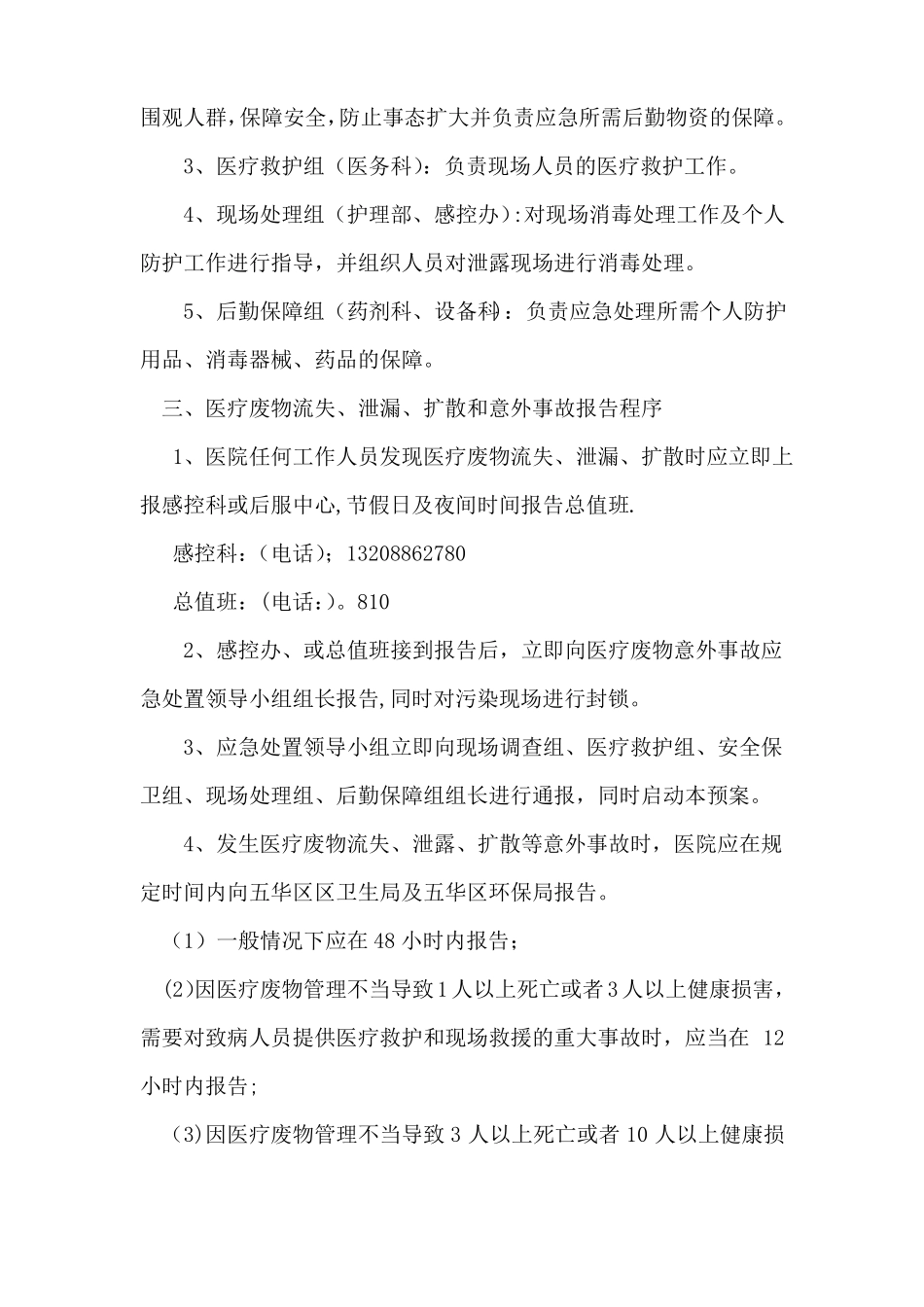 围观人群，保障安全，防止事态扩大并负责应急所需后勤物资的保障。

3、医疗救护组（医务科）：负责现场人员的医疗救护工作。

4、现场处理组（护理部、感控办）:对现场消毒处理工作及个人防护工作进行指导，并组织人员对泄露现场进行消毒处理。

5、后勤保障组（药剂科、设备科）：负责应急处理所需个人防护用品、消毒器械、药品的保障。

三、医疗废物流失、泄漏、扩散和意外事故报告程序

1、医院任何工作人员发现医疗废物流失、泄漏、扩散时应立即上报感控科或后服中心,节假日及夜间时间报告总值班.

感控科：（电话）；13208862780

总值班：（电话：）。810

2、感控办、或总值班接到报告后，立即向医疗废物意外事故应急处置领导小组组长报告,同时对污染现场进行封锁。

3、应急处置领导小组立即向现场调查组、医疗救护组、安全保卫组、现场处理组、后勤保障组组长进行通报，同时启动本预案。

4、发生医疗废物流失、泄露、扩散等意外事故时，医院应在规定时间内向五华区区卫生局及五华区环保局报告。

（1）一般情况下应在 48 小时内报告；

(2)因医疗废物管理不当导致 1 人以上死亡或者 3 人以上健康损害，需要对致病人员提供医疗救护和现场救援的重大事故时，应当在 12 小时内报告;

(3)因医疗废物管理不当导致 3 人以上死亡或者 10 人以上健康损